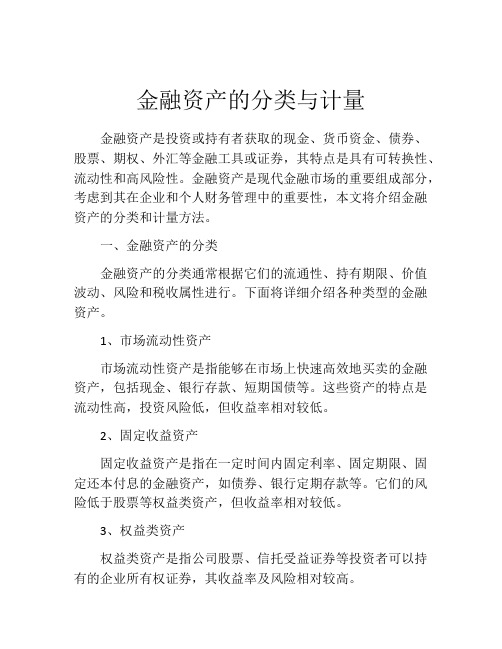 金融资产的分类与计量

金融资产是投资或持有者获取的现金、货币资金、债券、股票、期权、外汇等金融工具或证券，其特点是具有可转换性、流动性和高风险性。金融资产是现代金融市场的重要组成部分，考虑到其在企业和个人财务管理中的重要性，本文将介绍金融资产的分类和计量方法。

一、金融资产的分类

金融资产的分类通常根据它们的流通性、持有期限、价值波动、风险和税收属性进行。下面将详细介绍各种类型的金融资产。

1、市场流动性资产

市场流动性资产是指能够在市场上快速高效地买卖的金融资产，包括现金、银行存款、短期国债等。这些资产的特点是流动性高，投资风险低，但收益率相对较低。

2、固定收益资产

固定收益资产是指在一定时间内固定利率、固定期限、固定还本付息的金融资产，如债券、银行定期存款等。它们的风险低于股票等权益类资产，但收益率相对较低。

3、权益类资产

权益类资产是指公司股票、信托受益证券等投资者可以持有的企业所有权证券，其收益率及风险相对较高。